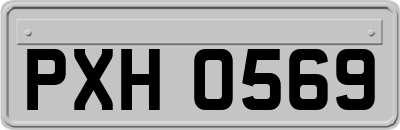 PXH 0569